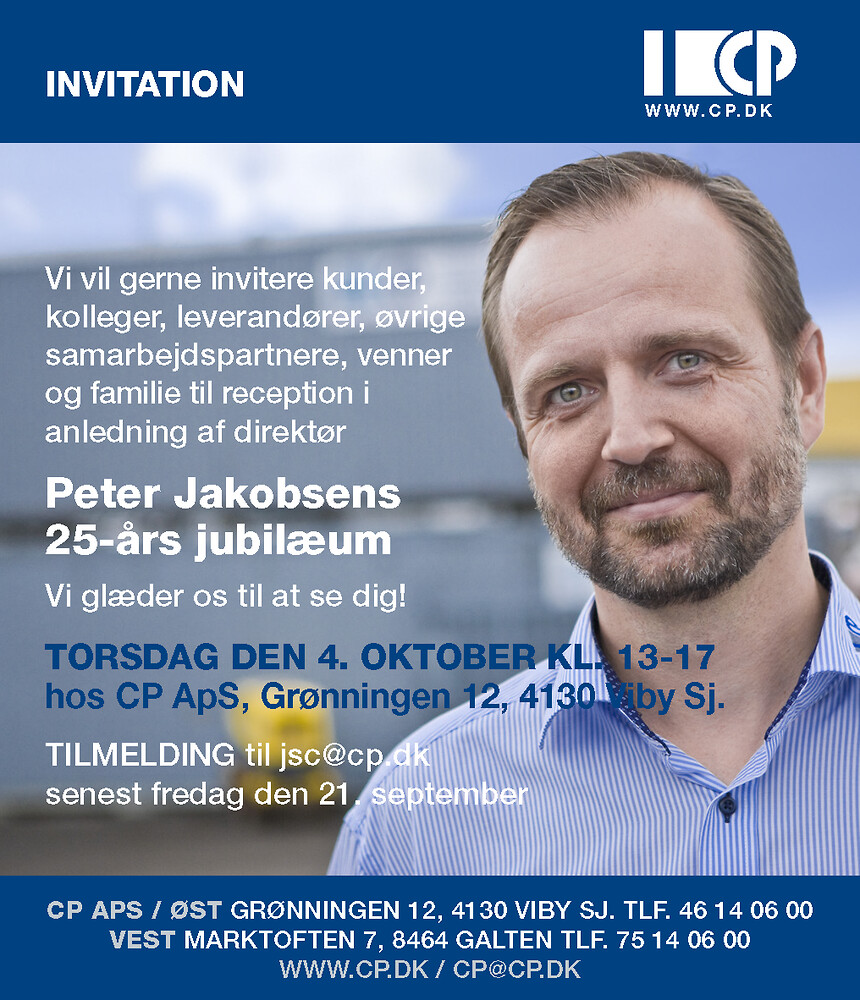 INVITATION

CP
WWW.CP.DK

Vi vil gerne invitere kunder, kolleger, leverandører, øvrige samarbejdspartnere, venner og familie til reception i anledning af direktør

Peter Jakobsens 25-års jubilæum

Vi glæder os til at se dig!

TORSDAG DEN 4. OKTOBER KL. 13-17
hos CP ApS, Grønningen 12, 4130 Viby Sj.

TILMELDING til jsc@cp.dk
senest fredag den 21. september

CP APS / ØST GRØNNINGEN 12, 4130 VIBY SJ. TLF. 46 14 06 00
VEST MARKTOFTEN 7, 8464 GALTEN TLF. 75 14 06 00
WWW.CP.DK / CP@CP.DK